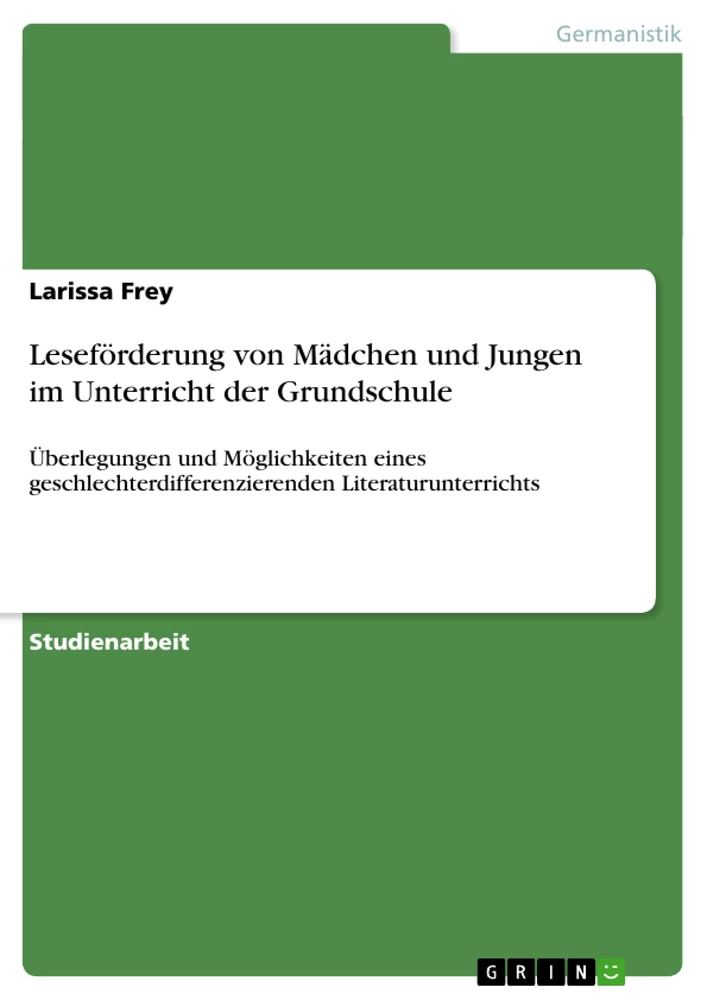 Germanistik

Larissa Frey

Leseförderung von Mädchen und Jungen im Unterricht der Grundschule

Überlegungen und Möglichkeiten eines geschlechterdifferenzierenden Literaturunterrichts

Studienarbeit

GRIN